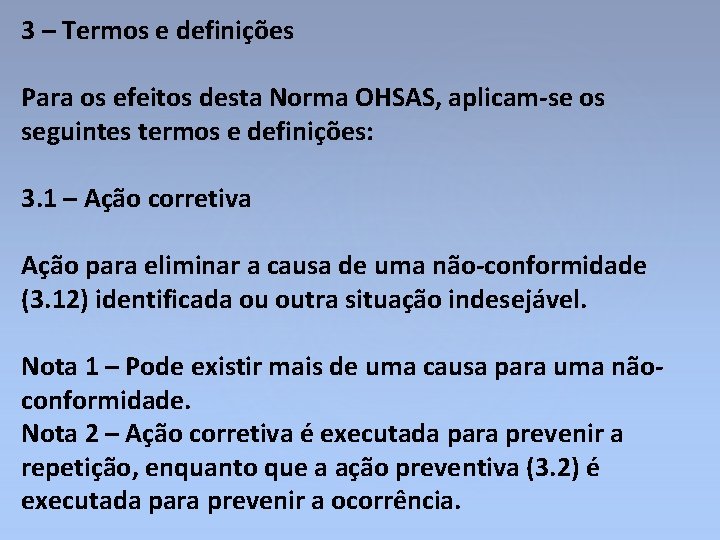 3 – Termos e definições

Para os efeitos desta Norma OHSAS, aplicam-se os seguintes termos e definições:

3.1 – Ação corretiva

Ação para eliminar a causa de uma não-conformidade (3.12) identificada ou outra situação indesejável.

Nota 1 – Pode existir mais de uma causa para uma não-conformidade.
Nota 2 – Ação corretiva é executada para prevenir a repetição, enquanto que a ação preventiva (3.2) é executada para prevenir a ocorrência.